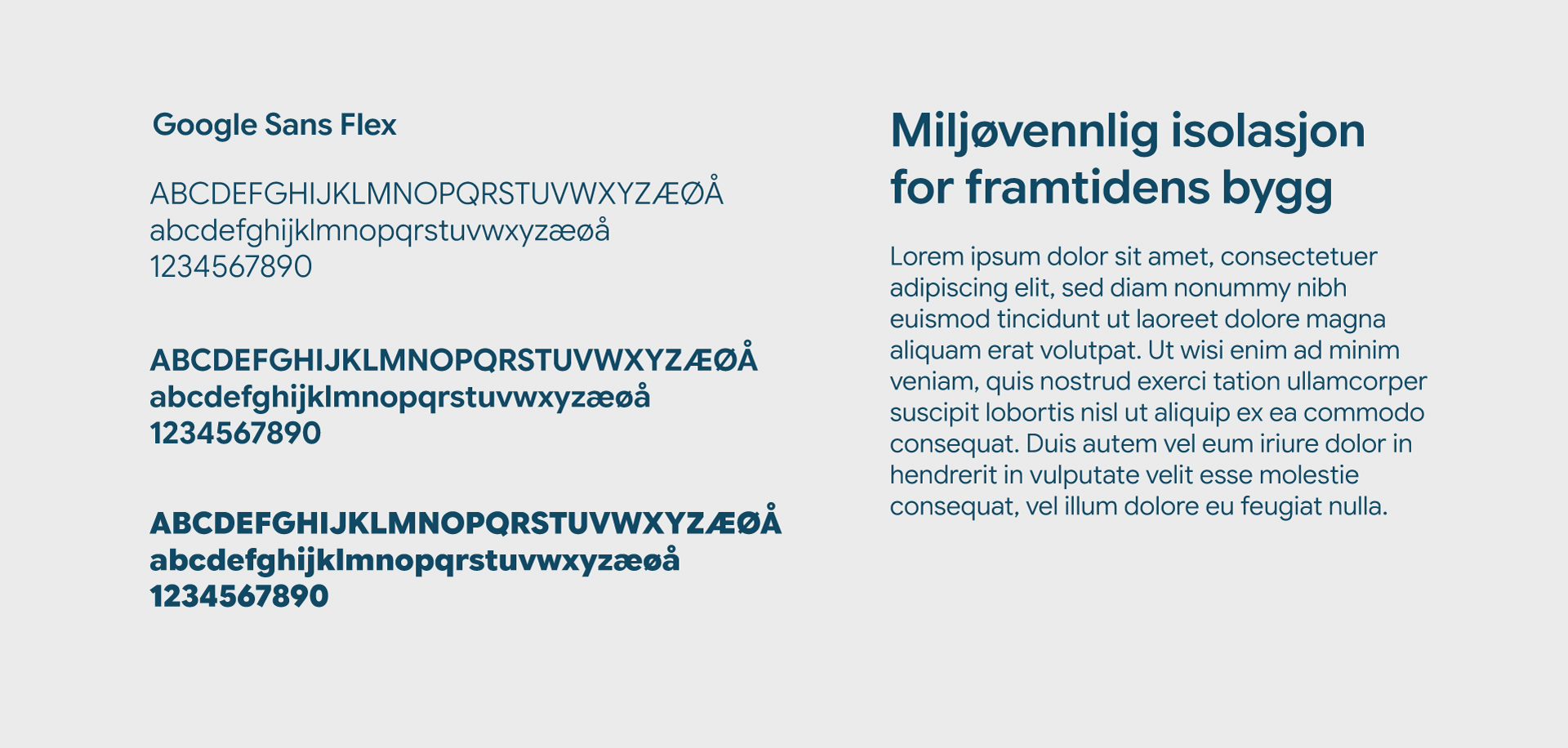 Google Sans Flex

ABCDEFGHIJKLMNOPQRSTUVWXYZÆØÅ
abcdefghijklmnopqrstuvwxyzæøå
1234567890

ABCDEFGHIJKLMNOPQRSTUVWXYZÆØÅ
abcdefghijklmnopqrstuvwxyzæøå
1234567890

ABCDEFGHIJKLMNOPQRSTUVWXYZÆØÅ
abcdefghijklmnopqrstuvwxyzæøå
1234567890

Miljøvennlig isolasjon for framtidens bygg

Lorem ipsum dolor sit amet, consectetuer adipiscing elit, sed diam nonummy nibh euismod tincidunt ut laoreet dolore magna aliquam erat volutpat. Ut wisi enim ad minim veniam, quis nostrud exerci tation ullamcorper suscipit lobortis nisl ut aliquip ex ea commodo consequat. Duis autem vel eum iriure dolor in hendrerit in vulputate velit esse molestie consequat, vel illum dolore eu feugiat nulla.